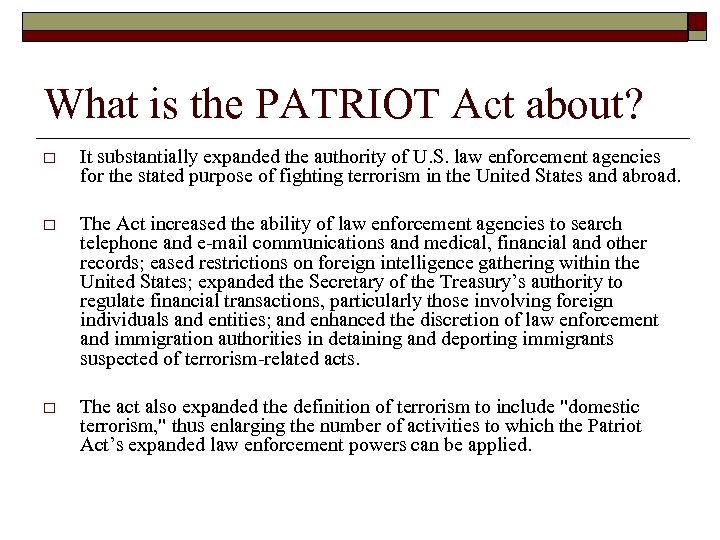 What is the PATRIOT Act about?

□ It substantially expanded the authority of U.S. law enforcement agencies for the stated purpose of fighting terrorism in the United States and abroad.

□ The Act increased the ability of law enforcement agencies to search telephone and e-mail communications and medical, financial and other records; eased restrictions on foreign intelligence gathering within the United States; expanded the Secretary of the Treasury's authority to regulate financial transactions, particularly those involving foreign individuals and entities; and enhanced the discretion of law enforcement and immigration authorities in detaining and deporting immigrants suspected of terrorism-related acts.

□ The act also expanded the definition of terrorism to include "domestic terrorism," thus enlarging the number of activities to which the Patriot Act's expanded law enforcement powers can be applied.